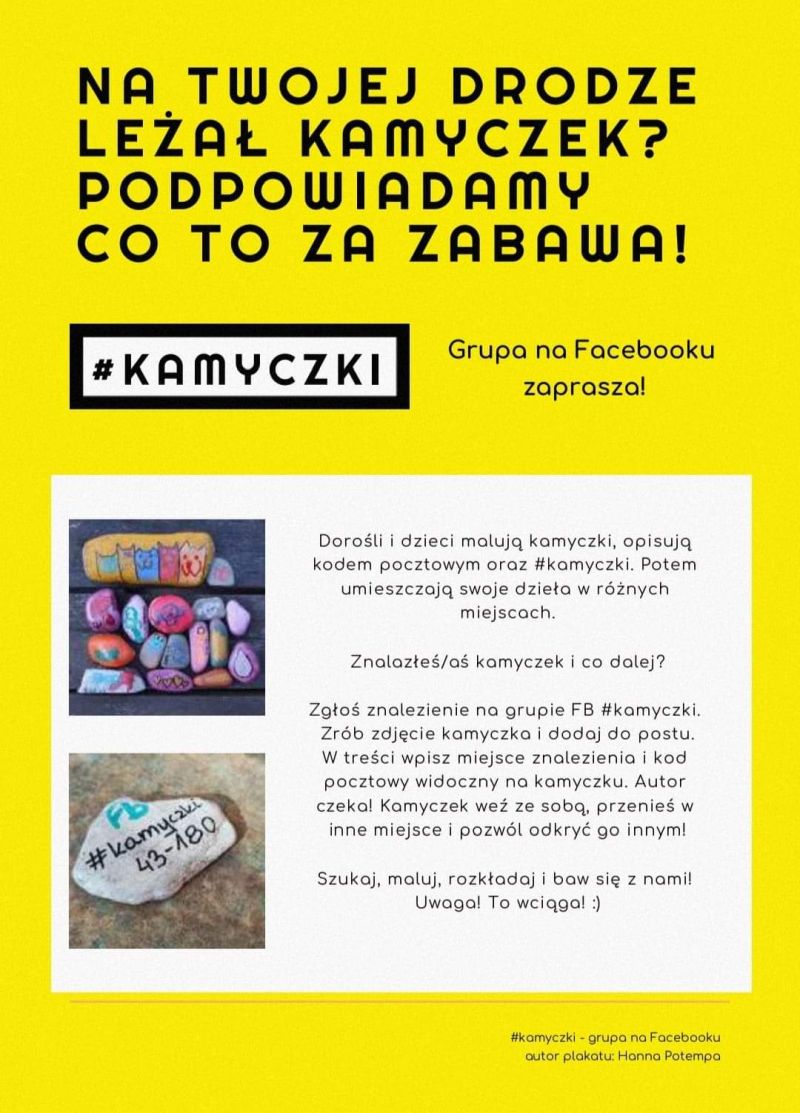 NA TWOJEJ DRODZE LEŻAŁ KAMYCZEK? PODPOWIADAMY CO TO ZA ZABAWA!

#KAMYCZKI

Grupa na Facebooku zaprasza!

FB
#kamyczki
43-180

Dorośli i dzieci malują kamyczki, opisują kodem pocztowym oraz #kamyczki. Potem umieszczają swoje dzieła w różnych miejscach.

Znalazłeś/aś kamyczek i co dalej?

Zgłoś znalezienie na grupie FB #kamyczki. Zrób zdjęcie kamyczka i dodaj do postu. W treści wpisz miejsce znalezienia i kod pocztowy widoczny na kamyczku. Autor czeka! Kamyczek weź ze sobą, przenieś w inne miejsce i pozwól odkryć go innym!

Szukaj, maluj, rozkładaj i baw się z nami! Uwaga! To wciąga! :)

#kamyczki - grupa na Facebooku
autor plakatu: Hanna Potempa